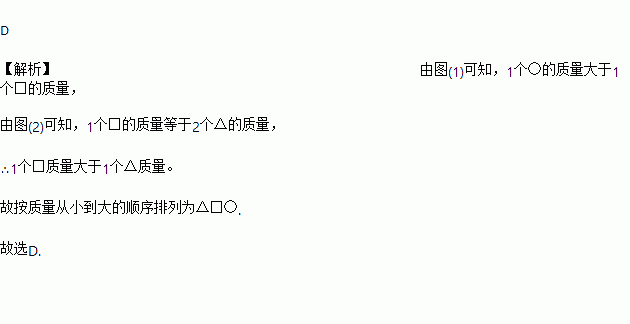 D

【解析】 由图(1)可知，1个○的质量大于1个□的质量，

由图(2)可知，1个□的质量等于2个△的质量，

∴1个□质量大于1个△质量。

故按质量从小到大的顺序排列为△□○.

故选D.